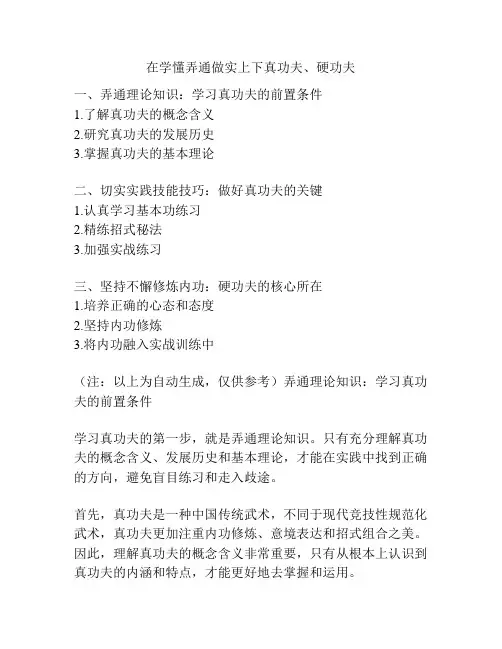 在学懂弄通做实上下真功夫、硬功夫

一、弄通理论知识：学习真功夫的前置条件
1.了解真功夫的概念含义
2.研究真功夫的发展历史
3.掌握真功夫的基本理论

二、切实实践技能技巧：做好真功夫的关键
1.认真学习基本功练习
2.精练招式秘法
3.加强实战练习

三、坚持不懈修炼内功：硬功夫的核心所在
1.培养正确的心态和态度
2.坚持内功修炼
3.将内功融入实战训练中

（注：以上为自动生成，仅供参考）弄通理论知识：学习真功夫的前置条件

学习真功夫的第一步，就是弄通理论知识。只有充分理解真功夫的概念含义、发展历史和基本理论，才能在实践中找到正确的方向，避免盲目练习和走入歧途。

首先，真功夫是一种中国传统武术，不同于现代竞技性规范化武术，真功夫更加注重内功修炼、意境表达和招式组合之美。因此，理解真功夫的概念含义非常重要，只有从根本上认识到真功夫的内涵和特点，才能更好地去掌握和运用。